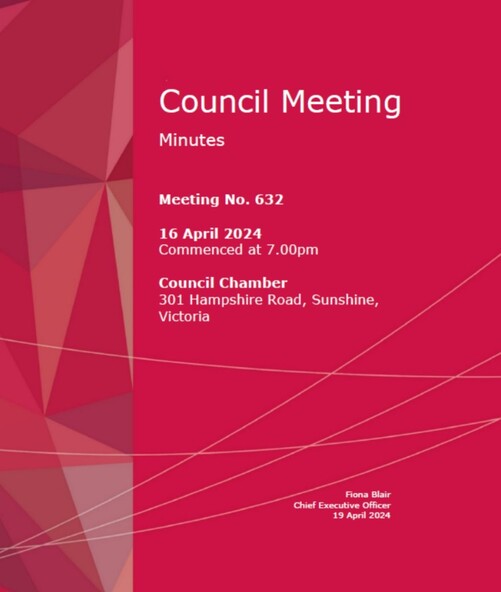 Council Meeting

Minutes

Meeting No. 632

16 April 2024
Commenced at 7.00pm

Council Chamber
301 Hampshire Road, Sunshine, Victoria

Fiona Blair
Chief Executive Officer
19 April 2024